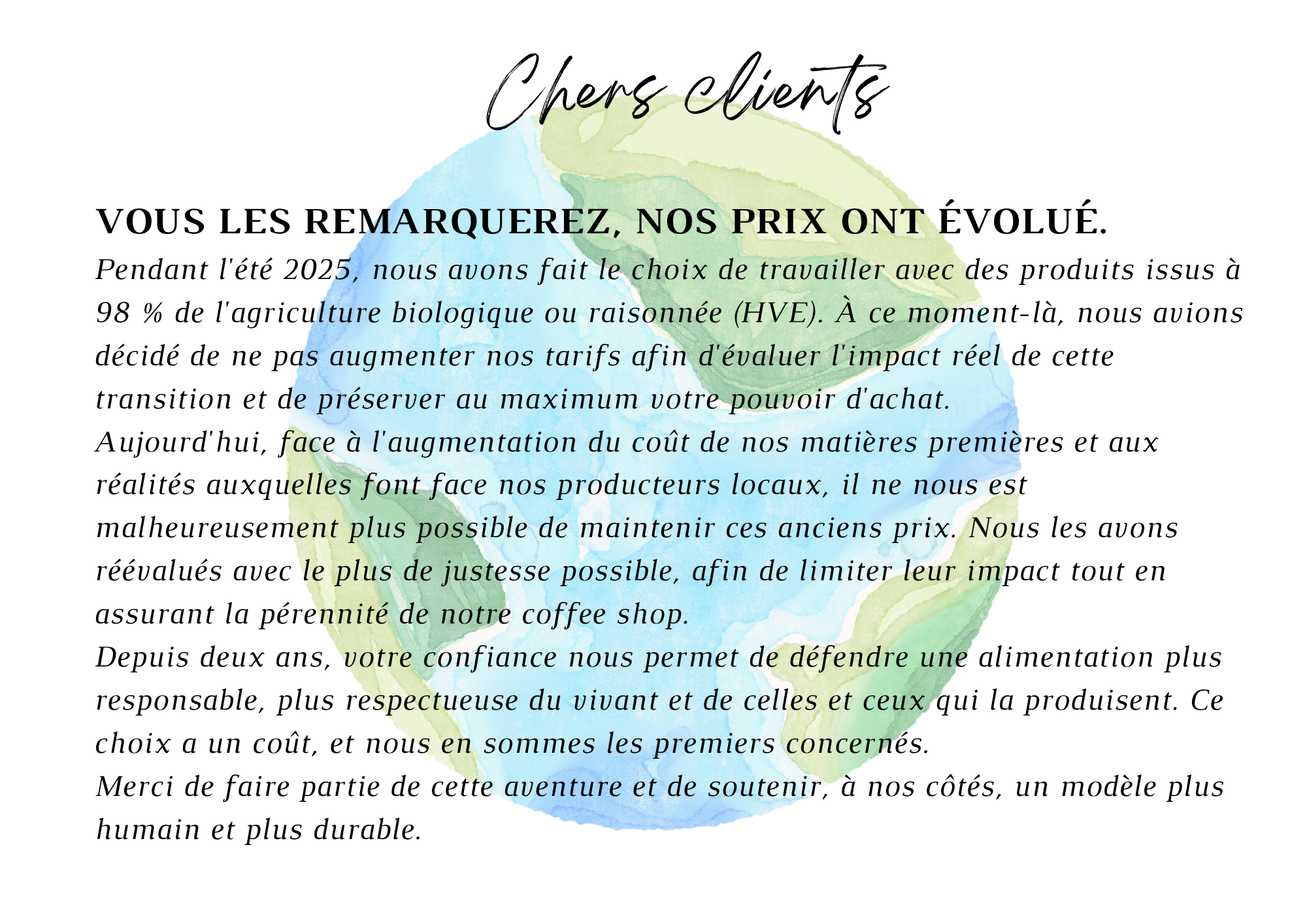 Chers clients

VOUS LES REMARQUEREZ, NOS PRIX ONT ÉVOLUÉ.

Pendant l'été 2025, nous avons fait le choix de travailler avec des produits issus à 98 % de l'agriculture biologique ou raisonnée (HVE). À ce moment-là, nous avions décidé de ne pas augmenter nos tarifs afin d'évaluer l'impact réel de cette transition et de préserver au maximum votre pouvoir d'achat.

Aujourd'hui, face à l'augmentation du coût de nos matières premières et aux réalités auxquelles font face nos producteurs locaux, il ne nous est malheureusement plus possible de maintenir ces anciens prix. Nous les avons réévalués avec le plus de justesse possible, afin de limiter leur impact tout en assurant la pérennité de notre coffee shop.

Depuis deux ans, votre confiance nous permet de défendre une alimentation plus responsable, plus respectueuse du vivant et de celles et ceux qui la produisent. Ce choix a un coût, et nous en sommes les premiers concernés.

Merci de faire partie de cette aventure et de soutenir, à nos côtés, un modèle plus humain et plus durable.